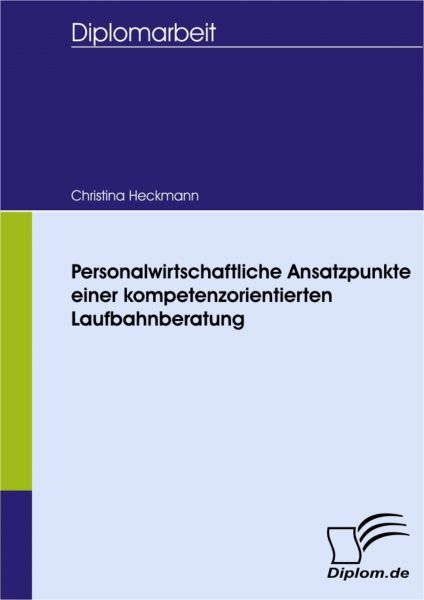 Diplomarbeit

Christina Heckmann

Personalwirtschaftliche Ansatzpunkte einer kompetenzorientierten Laufbahnberatung

Diplom.de